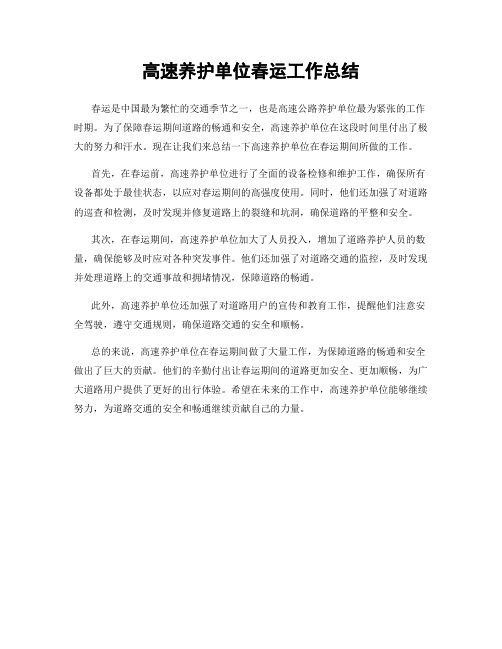 高速养护单位春运工作总结

春运是中国最为繁忙的交通季节之一，也是高速公路养护单位最为紧张的工作时期。为了保障春运期间道路的畅通和安全，高速养护单位在这段时间里付出了极大的努力和汗水。现在让我们来总结一下高速养护单位在春运期间所做的工作。

首先，在春运前，高速养护单位进行了全面的设备检修和维护工作，确保所有设备都处于最佳状态，以应对春运期间的高强度使用。同时，他们还加强了对道路的巡查和检测，及时发现并修复道路上的裂缝和坑洞，确保道路的平整和安全。

其次，在春运期间，高速养护单位加大了人员投入，增加了道路养护人员的数量，确保能够及时应对各种突发事件。他们还加强了对道路交通的监控，及时发现并处理道路上的交通事故和拥堵情况，保障道路的畅通。

此外，高速养护单位还加强了对道路用户的宣传和教育工作，提醒他们注意安全驾驶，遵守交通规则，确保道路交通的安全和顺畅。

总的来说，高速养护单位在春运期间做了大量工作，为保障道路的畅通和安全做出了巨大的贡献。他们的辛勤付出让春运期间的道路更加安全、更加顺畅，为广大道路用户提供了更好的出行体验。希望在未来的工作中，高速养护单位能够继续努力，为道路交通的安全和畅通继续贡献自己的力量。